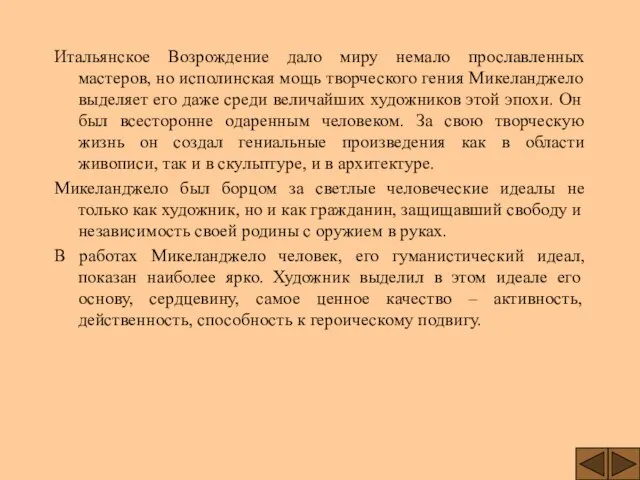 Итальянское Возрождение дало миру немало прославленных мастеров, но исполинская мощь творческого гения Микеланджело выделяет его даже среди величайших художников этой эпохи. Он был всесторонне одаренным человеком. За свою творческую жизнь он создал гениальные произведения как в области живописи, так и в скульптуре, и в архитектуре.

Микеланджело был борцом за светлые человеческие идеалы не только как художник, но и как гражданин, защищавший свободу и независимость своей родины с оружием в руках.

В работах Микеланджело человек, его гуманистический идеал, показан наиболее ярко. Художник выделил в этом идеале его основу, сердцевину, самое ценное качество – активность, действенность, способность к героическому подвигу.